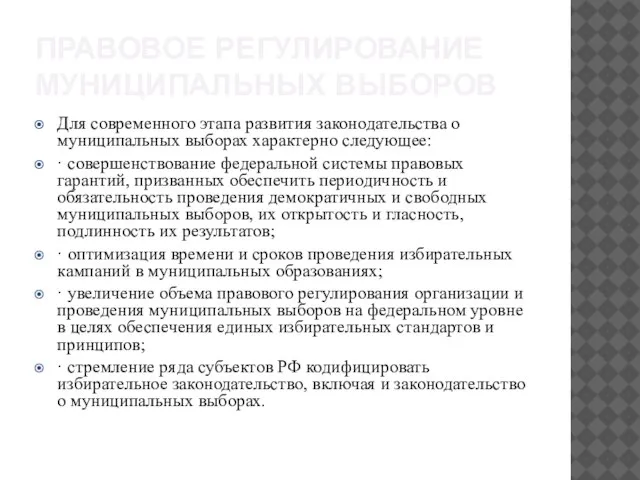 ПРАВОВОЕ РЕГУЛИРОВАНИЕ МУНИЦИПАЛЬНЫХ ВЫБОРОВ

Для современного этапа развития законодательства о муниципальных выборах характерно следующее:

· совершенствование федеральной системы правовых гарантий, призванных обеспечить периодичность и обязательность проведения демократичных и свободных муниципальных выборов, их открытость и гласность, подлинность их результатов;

· оптимизация времени и сроков проведения избирательных кампаний в муниципальных образованиях;

· увеличение объема правового регулирования организации и проведения муниципальных выборов на федеральном уровне в целях обеспечения единых избирательных стандартов и принципов;

· стремление ряда субъектов РФ кодифицировать избирательное законодательство, включая и законодательство о муниципальных выборах.